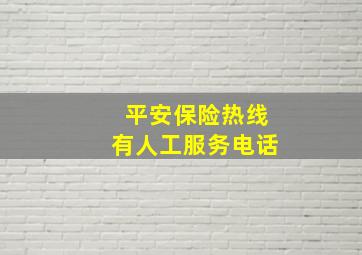 平安保险热线
有人工服务电话